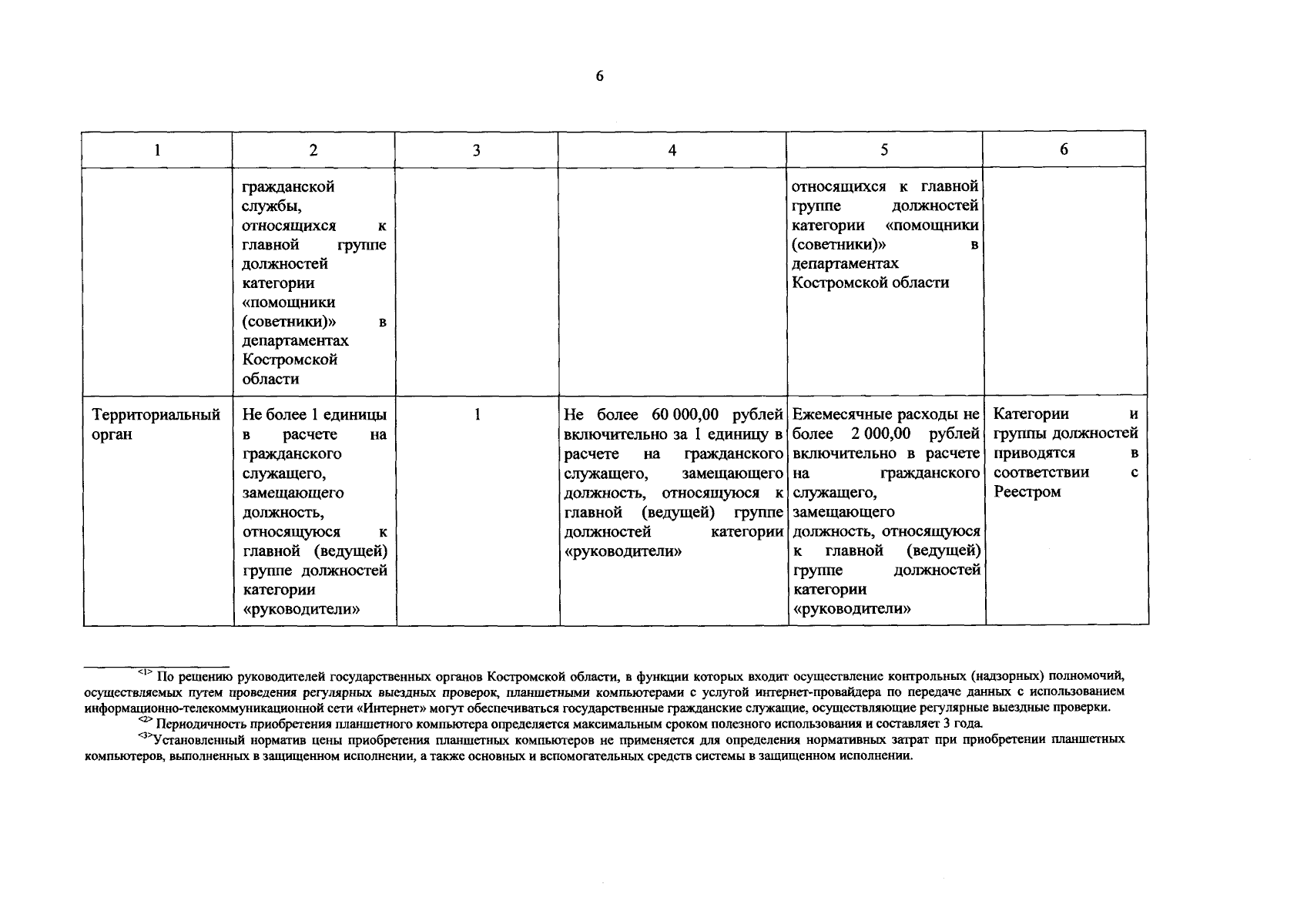 6

| 1 | 2 | 3 | 4 | 5 | 6 |
|---|---|---|---|---|---|
| | гражданской службы, относящихся к главной группе должностей категории «помощники (советники)» в департаментах Костромской области | | | относящихся к главной группе должностей категории «помощники (советники)» в департаментах Костромской области | |
| Территориальный орган | Не более 1 единицы в расчете на гражданского служащего, замещающего должность, относящуюся к главной (ведущей) группе должностей категории «руководители» | 1 | Не более 60 000,00 рублей включительно за 1 единицу в расчете на гражданского служащего, замещающего должность, относящуюся к главной (ведущей) группе должностей категории «руководители» | Ежемесячные расходы не более 2 000,00 рублей включительно в расчете на гражданского служащего, замещающего должность, относящуюся к главной (ведущей) группе должностей категории «руководители» | Категории и группы должностей приводятся в соответствии с Реестром |

<1> По решению руководителей государственных органов Костромской области, в функции которых входит осуществление контрольных (надзорных) полномочий, осуществляемых путем проведения регулярных выездных проверок, планшетными компьютерами с услугой интернет-провайдера по передаче данных с использованием информационно-телекоммуникационной сети «Интернет» могут обеспечиваться государственные гражданские служащие, осуществляющие регулярные выездные проверки.

<2> Периодичность приобретения планшетного компьютера определяется максимальным сроком полезного использования и составляет 3 года.

<3>Установленный норматив цены приобретения планшетных компьютеров не применяется для определения нормативных затрат при приобретении планшетных компьютеров, выполненных в защищенном исполнении, а также основных и вспомогательных средств системы в защищенном исполнении.